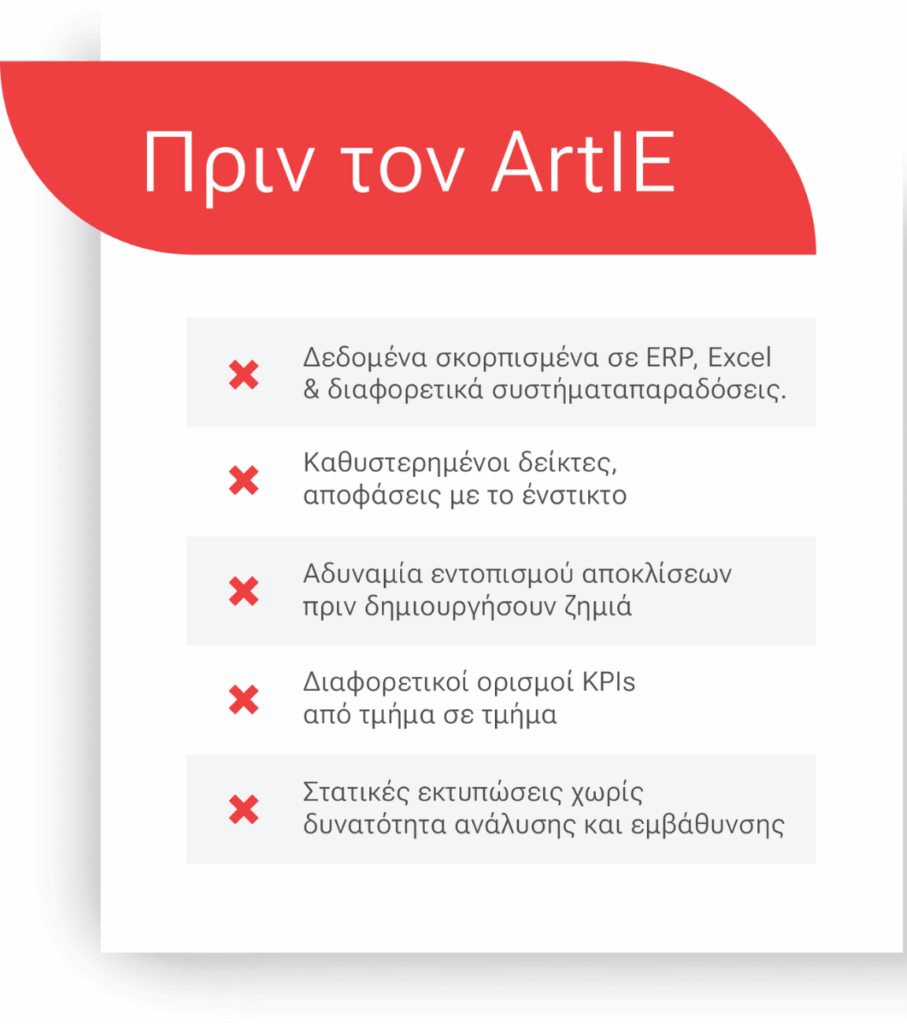 Πριν τον ArtIE

✖ Δεδομένα σκορπισμένα σε ERP, Excel & διαφορετικά συστήματαπαραδόσεις.

✖ Καθυστερημένοι δείκτες, αποφάσεις με το ένστικτο

✖ Αδυναμία εντοπισμού αποκλίσεων πριν δημιουργήσουν ζημιά

✖ Διαφορετικοί ορισμοί KPIs από τμήμα σε τμήμα

✖ Στατικές εκτυπώσεις χωρίς δυνατότητα ανάλυσης και εμβάθυνσης